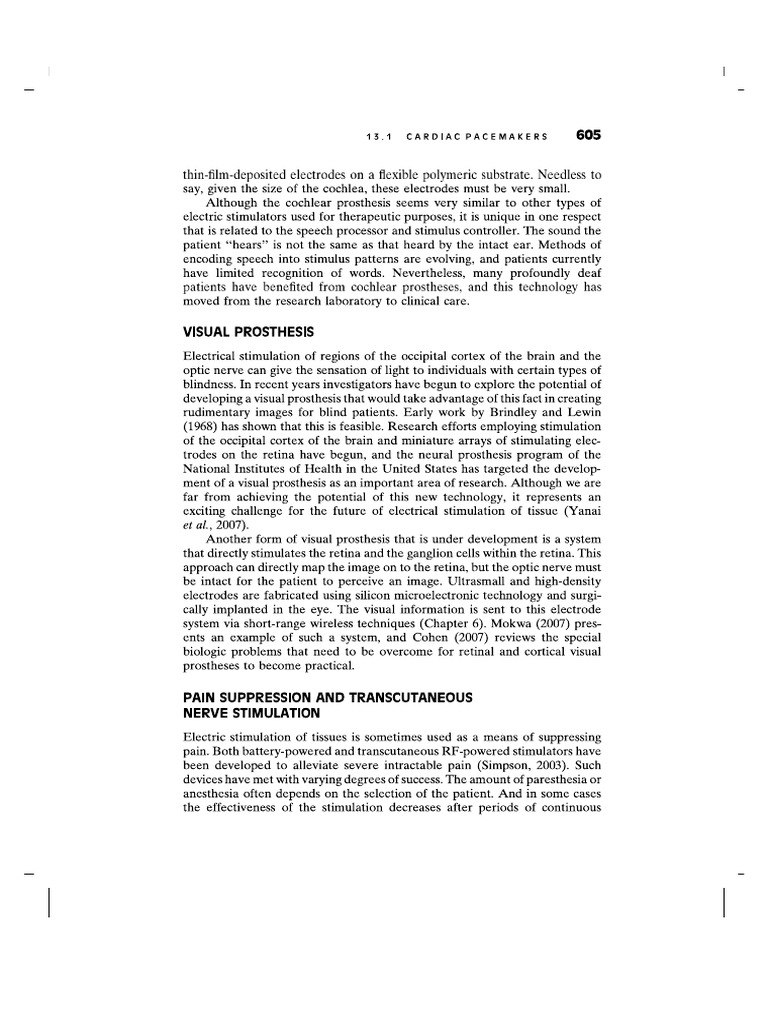 13.1 CARDIAC PACEMAKERS 605

thin-film-deposited electrodes on a flexible polymeric substrate. Needless to say, given the size of the cochlea, these electrodes must be very small.

Although the cochlear prosthesis seems very similar to other types of electric stimulators used for therapeutic purposes, it is unique in one respect that is related to the speech processor and stimulus controller. The sound the patient "hears" is not the same as that heard by the intact ear. Methods of encoding speech into stimulus patterns are evolving, and patients currently have limited recognition of words. Nevertheless, many profoundly deaf patients have benefited from cochlear prostheses, and this technology has moved from the research laboratory to clinical care.

VISUAL PROSTHESIS

Electrical stimulation of regions of the occipital cortex of the brain and the optic nerve can give the sensation of light to individuals with certain types of blindness. In recent years investigators have begun to explore the potential of developing a visual prosthesis that would take advantage of this fact in creating rudimentary images for blind patients. Early work by Brindley and Lewin (1968) has shown that this is feasible. Research efforts employing stimulation of the occipital cortex of the brain and miniature arrays of stimulating electrodes on the retina have begun, and the neural prosthesis program of the National Institutes of Health in the United States has targeted the development of a visual prosthesis as an important area of research. Although we are far from achieving the potential of this new technology, it represents an exciting challenge for the future of electrical stimulation of tissue (Yanai et al., 2007).

Another form of visual prosthesis that is under development is a system that directly stimulates the retina and the ganglion cells within the retina. This approach can directly map the image on to the retina, but the optic nerve must be intact for the patient to perceive an image. Ultrasmall and high-density electrodes are fabricated using silicon microelectronic technology and surgically implanted in the eye. The visual information is sent to this electrode system via short-range wireless techniques (Chapter 6). Mokwa (2007) presents an example of such a system, and Cohen (2007) reviews the special biologic problems that need to be overcome for retinal and cortical visual prostheses to become practical.

PAIN SUPPRESSION AND TRANSCUTANEOUS NERVE STIMULATION

Electric stimulation of tissues is sometimes used as a means of suppressing pain. Both battery-powered and transcutaneous RF-powered stimulators have been developed to alleviate severe intractable pain (Simpson, 2003). Such devices have met with varying degrees of success. The amount of paresthesia or anesthesia often depends on the selection of the patient. And in some cases the effectiveness of the stimulation decreases after periods of continuous